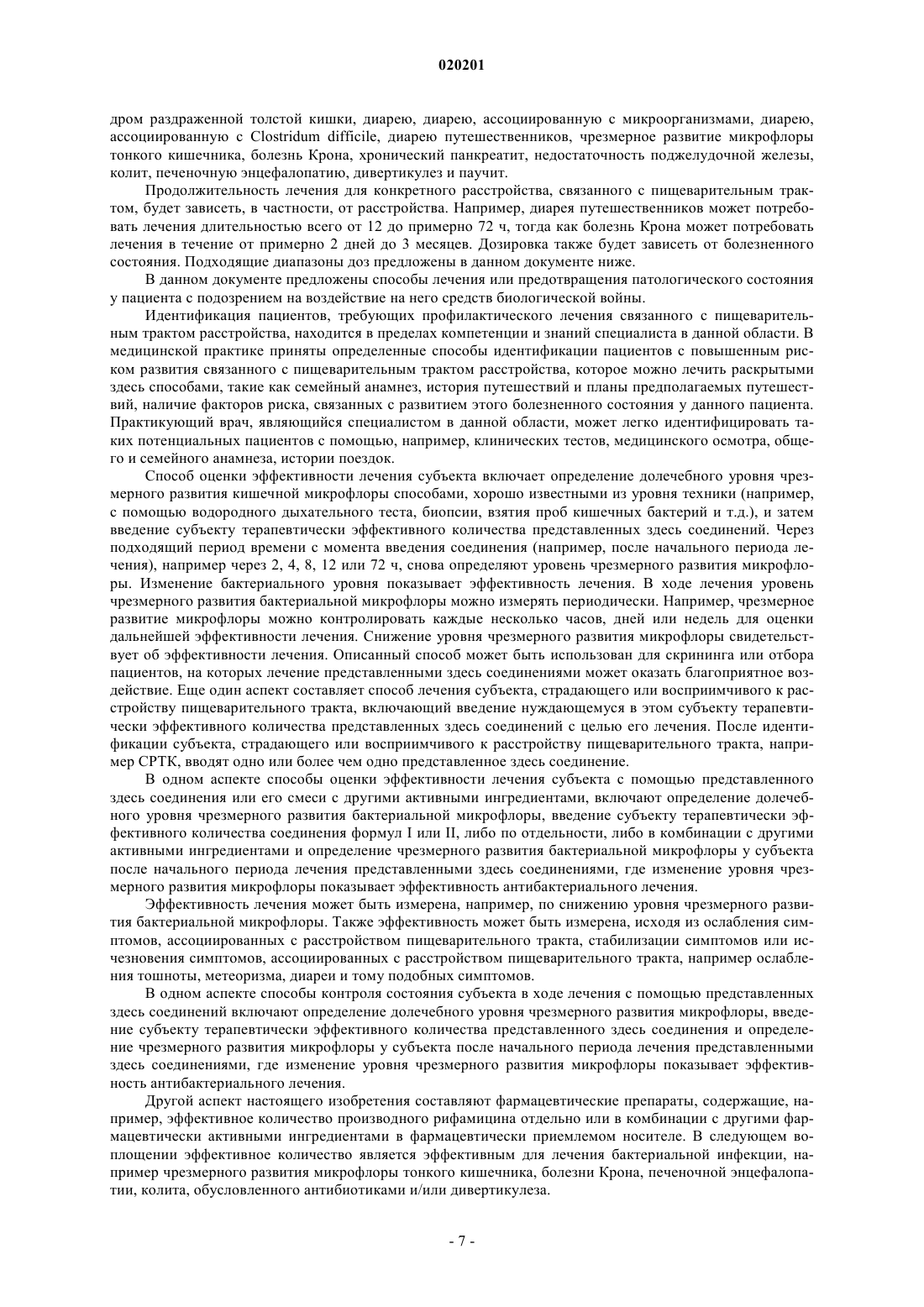 020201

дром раздраженной толстой кишки, диарею, диарею, ассоциированную с микроорганизмами, диарею, ассоциированную с Clostridum difficile, диарею путешественников, чрезмерное развитие микрофлоры тонкого кишечника, болезнь Крона, хронический панкреатит, недостаточность поджелудочной железы, колит, печеночную энцефалопатию, дивертикулез и паучит.

Продолжительность лечения для конкретного расстройства, связанного с пищеварительным трактом, будет зависеть, в частности, от расстройства. Например, диарея путешественников может потребовать лечения длительностью всего от 12 до примерно 72 ч, тогда как болезнь Крона может потребовать лечения в течение от примерно 2 дней до 3 месяцев. Дозировка также будет зависеть от болезненного состояния. Подходящие диапазоны доз предложены в данном документе ниже.

В данном документе предложены способы лечения или предотвращения патологического состояния у пациента с подозрением на воздействие на него средств биологической войны.

Идентификация пациентов, требующих профилактического лечения связанного с пищеварительным трактом расстройства, находится в пределах компетенции и знаний специалиста в данной области. В медицинской практике приняты определенные способы идентификации пациентов с повышенным риском развития связанного с пищеварительным трактом расстройства, которое можно лечить раскрытыми здесь способами, такие как семейный анамнез, история путешествий и планы предполагаемых путешествий, наличие факторов риска, связанных с развитием этого болезненного состояния у данного пациента. Практикующий врач, являющийся специалистом в данной области, может легко идентифицировать таких потенциальных пациентов с помощью, например, клинических тестов, медицинского осмотра, общего и семейного анамнеза, истории поездок.

Способ оценки эффективности лечения субъекта включает определение долечебного уровня чрезмерного развития кишечной микрофлоры способами, хорошо известными из уровня техники (например, с помощью водородного дыхательного теста, биопсии, взятия проб кишечных бактерий и т.д.), и затем введение субъекту терапевтически эффективного количества представленных здесь соединений. Через подходящий период времени с момента введения соединения (например, после начального периода лечения), например через 2, 4, 8, 12 или 72 ч, снова определяют уровень чрезмерного развития микрофлоры. Изменение бактериального уровня показывает эффективность лечения. В ходе лечения уровень чрезмерного развития бактериальной микрофлоры можно измерять периодически. Например, чрезмерное развитие микрофлоры можно контролировать каждые несколько часов, дней или недель для оценки дальнейшей эффективности лечения. Снижение уровня чрезмерного развития микрофлоры свидетельствует об эффективности лечения. Описанный способ может быть использован для скрининга или отбора пациентов, на которых лечение представленными здесь соединениями может оказать благоприятное воздействие. Еще один аспект составляет способ лечения субъекта, страдающего или восприимчивого к расстройству пищеварительного тракта, включающий введение нуждающемуся в этом субъекту терапевтически эффективного количества представленных здесь соединений с целью его лечения. После идентификации субъекта, страдающего или восприимчивого к расстройству пищеварительного тракта, например СРТК, вводят одно или более чем одно представленное здесь соединение.

В одном аспекте способы оценки эффективности лечения субъекта с помощью представленного здесь соединения или его смеси с другими активными ингредиентами, включают определение долечебного уровня чрезмерного развития бактериальной микрофлоры, введение субъекту терапевтически эффективного количества соединения формул I или II, либо по отдельности, либо в комбинации с другими активными ингредиентами и определение чрезмерного развития бактериальной микрофлоры у субъекта после начального периода лечения представленными здесь соединениями, где изменение уровня чрезмерного развития микрофлоры показывает эффективность антибактериального лечения.

Эффективность лечения может быть измерена, например, по снижению уровня чрезмерного развития бактериальной микрофлоры. Также эффективность может быть измерена, исходя из ослабления симптомов, ассоциированных с расстройством пищеварительного тракта, стабилизации симптомов или исчезновения симптомов, ассоциированных с расстройством пищеварительного тракта, например ослабления тошноты, метеоризма, диареи и тому подобных симптомов.

В одном аспекте способы контроля состояния субъекта в ходе лечения с помощью представленных здесь соединений включают определение долечебного уровня чрезмерного развития микрофлоры, введение субъекту терапевтически эффективного количества представленного здесь соединения и определение чрезмерного развития микрофлоры у субъекта после начального периода лечения представленными здесь соединениями, где изменение уровня чрезмерного развития микрофлоры показывает эффективность антибактериального лечения.

Другой аспект настоящего изобретения составляют фармацевтические препараты, содержащие, например, эффективное количество производного рифамицина отдельно или в комбинации с другими фармацевтически активными ингредиентами в фармацевтически приемлемом носителе. В следующем воплощении эффективное количество является эффективным для лечения бактериальной инфекции, например чрезмерного развития микрофлоры тонкого кишечника, болезни Крона, печеночной энцефалопатии, колита, обусловленного антибиотиками и/или дивертикулеза.

- 7 -